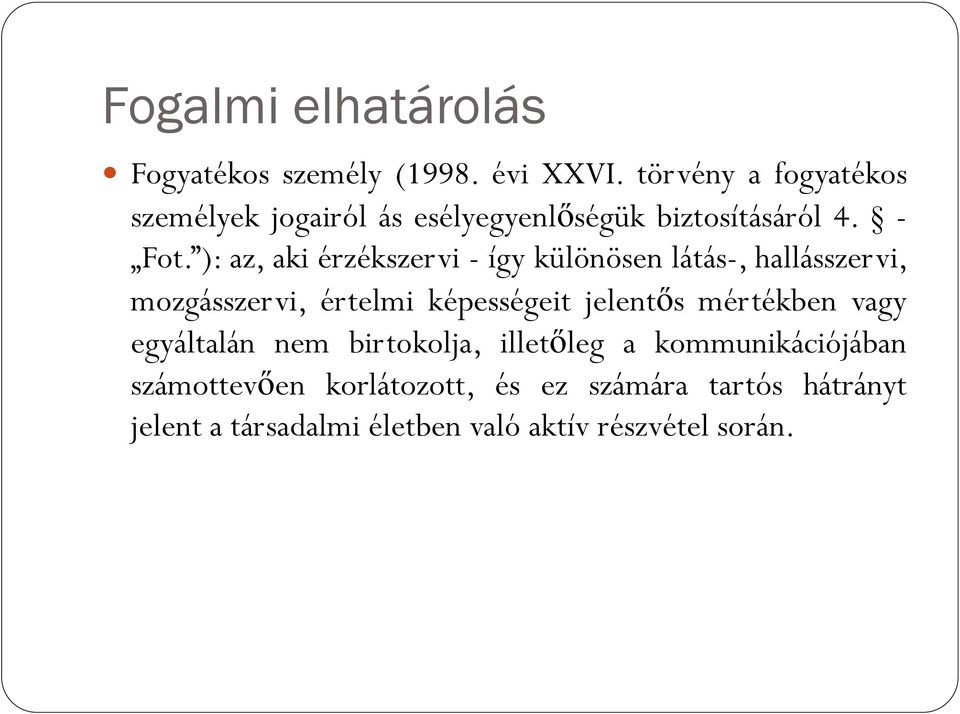 Fogalmi elhatárolás

Fogyatékos személy (1998. évi XXVI. törvény a fogyatékos személyek jogairól ás esélyegyenlőségük biztosításáról 4. § - „Fot.”): az, aki érzékszervi - így különösen látás-, hallásszervi, mozgásszervi, értelmi képességeit jelentős mértékben vagy egyáltalán nem birtokolja, illetőleg a kommunikációjában számottevően korlátozott, és ez számára tartós hátrányt jelent a társadalmi életben való aktív részvétel során.